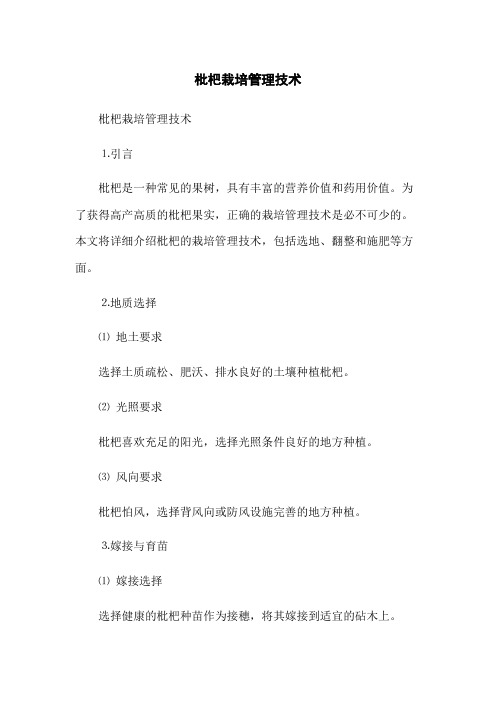 枇杷栽培管理技术

枇杷栽培管理技术

1.引言

枇杷是一种常见的果树，具有丰富的营养价值和药用价值。为了获得高产高质的枇杷果实，正确的栽培管理技术是必不可少的。本文将详细介绍枇杷的栽培管理技术，包括选地、翻整和施肥等方面。

2.地质选择

⑴ 地土要求

选择土质疏松、肥沃、排水良好的土壤种植枇杷。

⑵ 光照要求

枇杷喜欢充足的阳光，选择光照条件良好的地方种植。

⑶ 风向要求

枇杷怕风，选择背风向或防风设施完善的地方种植。

3.嫁接与育苗

⑴ 嫁接选择

选择健康的枇杷种苗作为接穗，将其嫁接到适宜的砧木上。